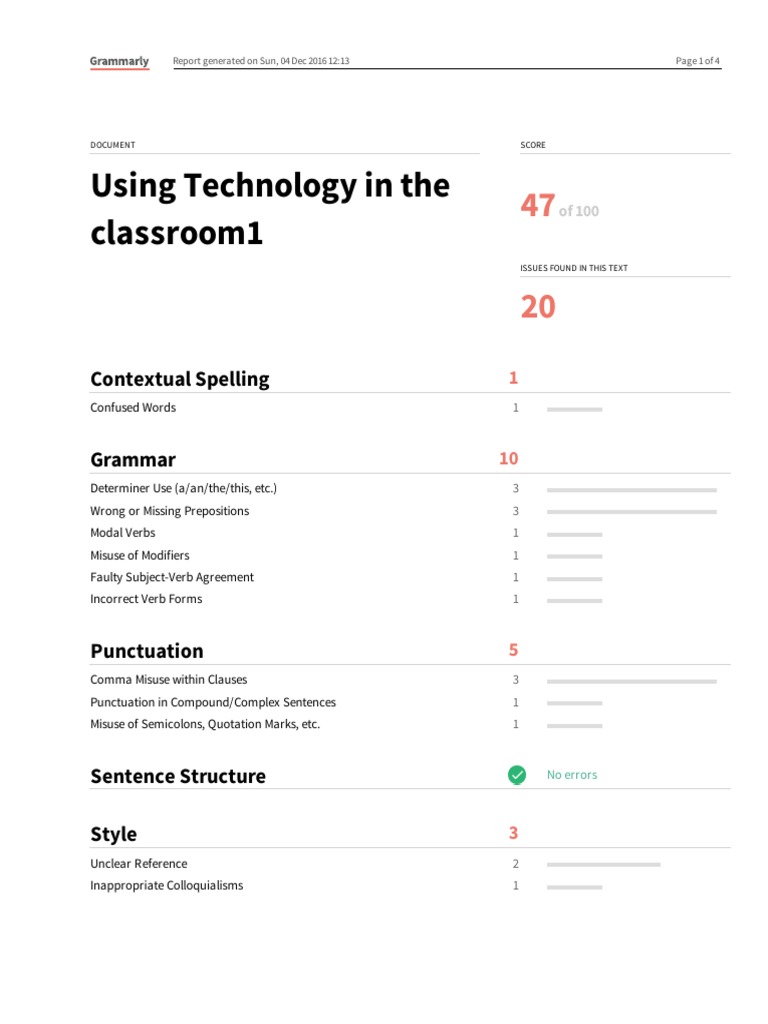 Grammarly Report generated on Sun, 04 Dec 2016 12:13 Page 1 of 4

DOCUMENT

Using Technology in the classroom1

SCORE

47 of 100

ISSUES FOUND IN THIS TEXT

20

Contextual Spelling 1

Confused Words 1

Grammar 10

Determiner Use (a/an/the/this, etc.) 3
Wrong or Missing Prepositions 3
Modal Verbs 1
Misuse of Modifiers 1
Faulty Subject-Verb Agreement 1
Incorrect Verb Forms 1

Punctuation 5

Comma Misuse within Clauses 3
Punctuation in Compound/Complex Sentences 1
Misuse of Semicolons, Quotation Marks, etc. 1

Sentence Structure No errors

Style 3

Unclear Reference 2
Inappropriate Colloquialisms 1